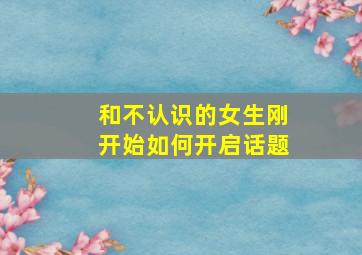 和不认识的女生刚开始如何开启话题